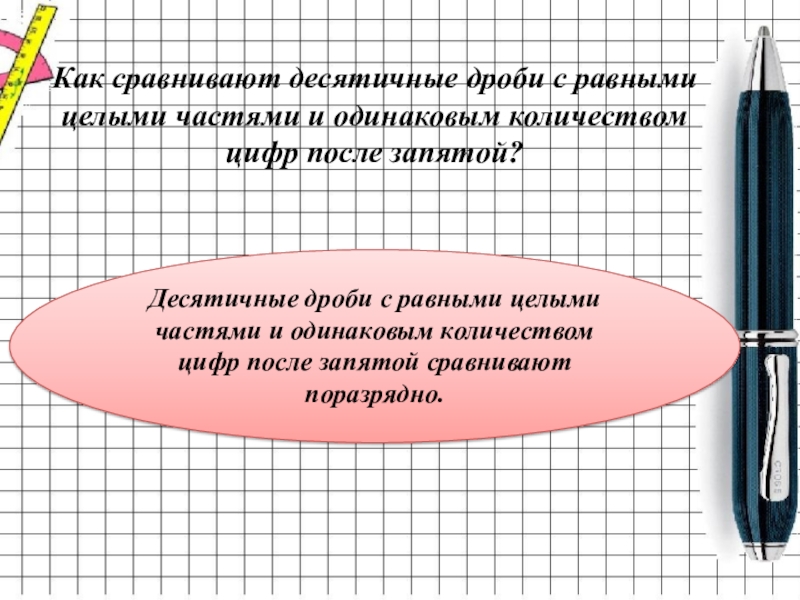 Как сравнивают десятичные дроби с равными целыми частями и одинаковым количеством цифр после запятой?

Десятичные дроби с равными целыми частями и одинаковым количеством цифр после запятой сравнивают поразрядно.